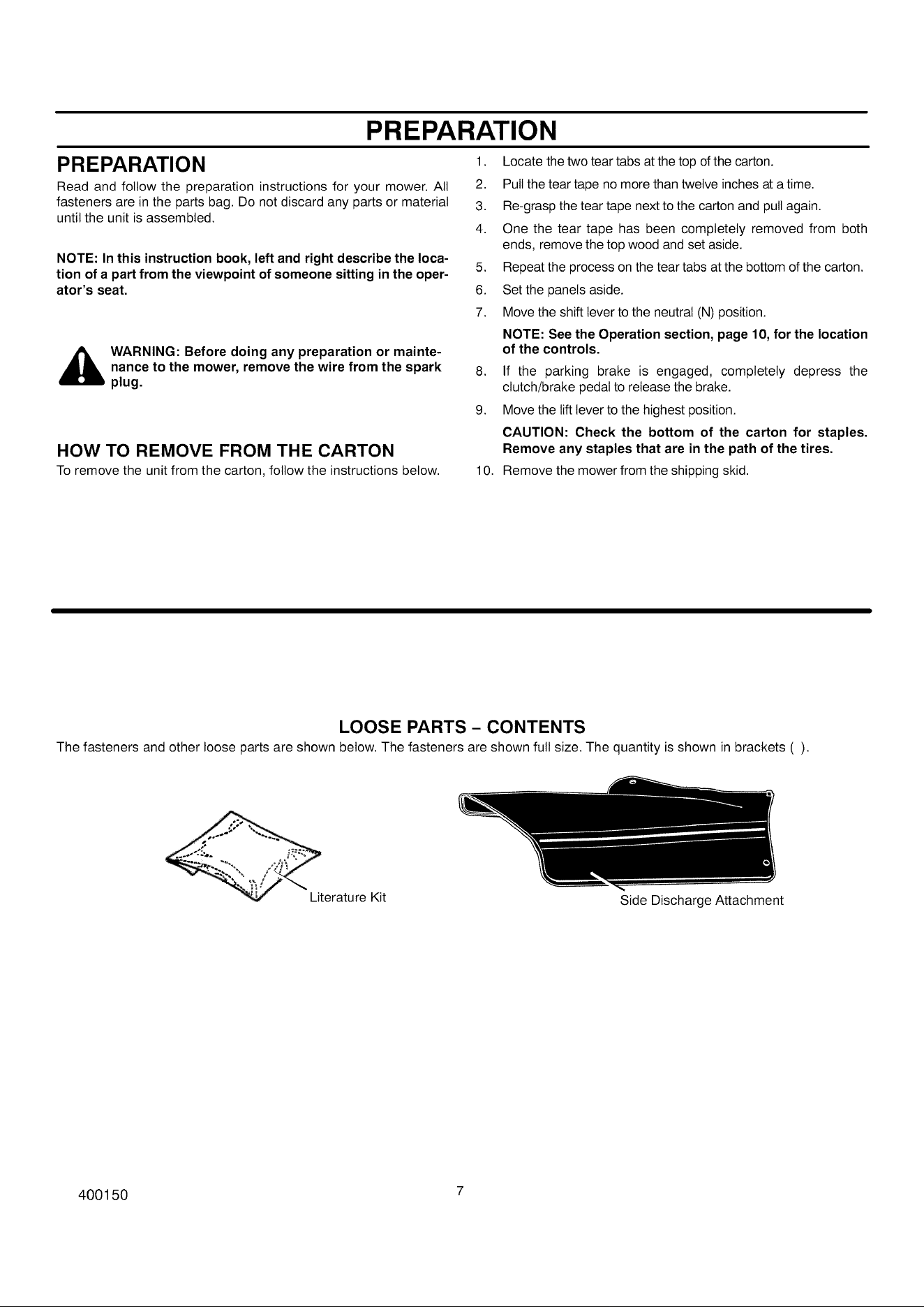 PREPARATION

PREPARATION

Read and follow the preparation instructions for your mower. All fasteners are in the parts bag. Do not discard any parts or material until the unit is assembled.

NOTE: In this instruction book, left and right describe the location of a part from the viewpoint of someone sitting in the operator's seat.

WARNING: Before doing any preparation or maintenance to the mower, remove the wire from the spark plug.

HOW TO REMOVE FROM THE CARTON

To remove the unit from the carton, follow the instructions below.

1. Locate the two tear tabs at the top of the carton.
2. Pull the tear tape no more than twelve inches at a time.
3. Re-grasp the tear tape next to the carton and pull again.
4. One the tear tape has been completely removed from both ends, remove the top wood and set aside.
5. Repeat the process on the tear tabs at the bottom of the carton.
6. Set the panels aside.
7. Move the shift lever to the neutral (N) position.
NOTE: See the Operation section, page 10, for the location of the controls.
8. If the parking brake is engaged, completely depress the clutch/brake pedal to release the brake.
9. Move the lift lever to the highest position.
CAUTION: Check the bottom of the carton for staples. Remove any staples that are in the path of the tires.
10. Remove the mower from the shipping skid.

LOOSE PARTS - CONTENTS

The fasteners and other loose parts are shown below. The fasteners are shown full size. The quantity is shown in brackets ( ).

Literature Kit

Side Discharge Attachment

400150

7